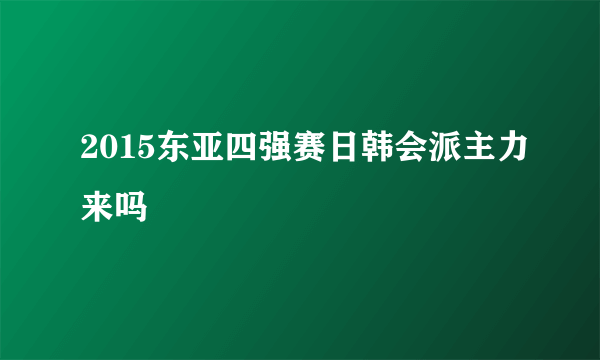 2015东亚四强赛日韩会派主力来吗